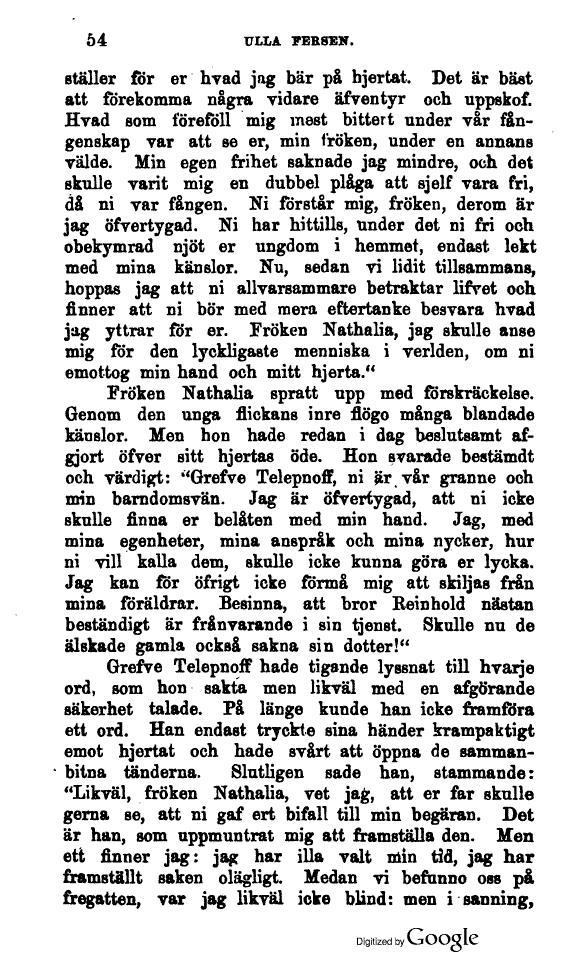 54 ULLA FERSEN.

ställer för er hvad jag bär på hjertat. Det är bäst att förekomma några vidare äfventyr och uppskof. Hvad som föreföll mig mest bittert under vår fångenskap var att se er, min fröken, under en annans välde. Min egen frihet saknade jag mindre, och det skulle varit mig en dubbel plåga att sjelf vara fri, då ni var fången. Ni förstår mig, fröken, derom är jag öfvertygad. Ni har hittills, under det ni fri och obekymrad njöt er ungdom i hemmet, endast lekt med mina känslor. Nu, sedan vi lidit tillsammans, hoppas jag att ni allvarsammare betraktar lifvet och finner att ni bör med mera eftertanke besvara hvad jag yttrar för er. Fröken Nathalia, jag skulle anse mig för den lyckligaste menniska i verlden, om ni emottog min hand och mitt hjerta."

Fröken Nathalia spratt upp med förskräckelse. Genom den unga flickans inre flögo många blandade känslor. Men hon hade redan i dag beslutsamt afgjort öfver sitt hjertas öde. Hon svarade bestämdt och värdigt: "Grefve Telepnoff, ni är vår granne och min barndomsvän. Jag är öfvertygad, att ni icke skulle finna er belåten med min hand. Jag, med mina egenheter, mina anspråk och mina nycker, hur ni vill kalla dem, skulle icke kunna göra er lycka. Jag kan för öfrigt icke förmå mig att skiljas från mina föräldrar. Besinna, att bror Reinhold nästan beständigt är frånvarande i sin tjenst. Skulle nu de älskade gamla också sakna sin dotter!"

Grefve Telepnoff hade tigande lyssnat till hvarje ord, som hon sakta men likväl med en afgörande säkerhet talade. På länge kunde han icke framföra ett ord. Han endast tryckte sina händer krampaktigt emot hjertat och hade svårt att öppna de sammanbitna tänderna. Slutligen sade han, stammande: "Likväl, fröken Nathalia, vet jag, att er far skulle gerna se, att ni gaf ert bifall till min begäran. Det är han, som uppmuntrat mig att framställa den. Men ett finner jag: jag har illa valt min tid, jag har framställt saken olägligt. Medan vi befunno oss på fregatten, var jag likväl icke blind: men i sanning,

Digitized by Google